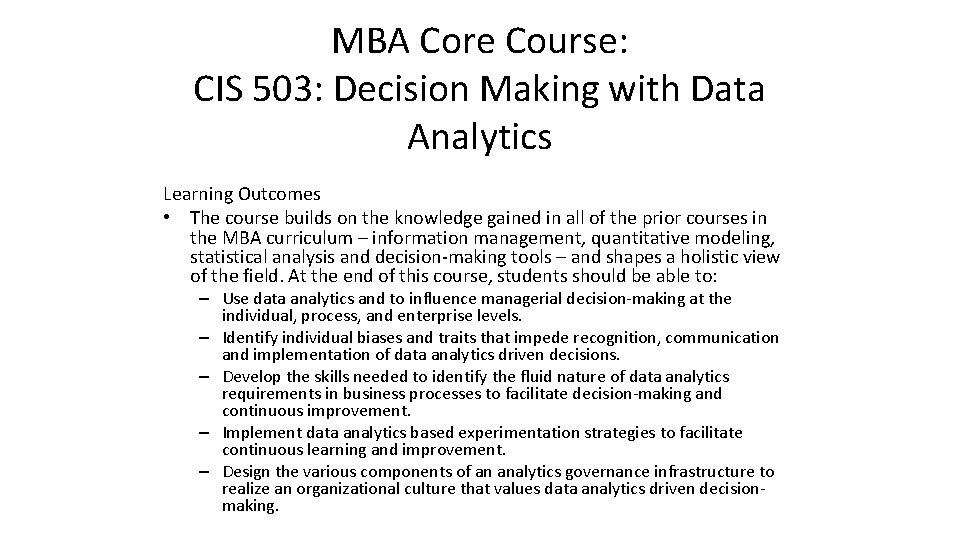 MBA Core Course:
CIS 503: Decision Making with Data Analytics

Learning Outcomes

• The course builds on the knowledge gained in all of the prior courses in the MBA curriculum – information management, quantitative modeling, statistical analysis and decision-making tools – and shapes a holistic view of the field. At the end of this course, students should be able to:

– Use data analytics and to influence managerial decision-making at the individual, process, and enterprise levels.
– Identify individual biases and traits that impede recognition, communication and implementation of data analytics driven decisions.
– Develop the skills needed to identify the fluid nature of data analytics requirements in business processes to facilitate decision-making and continuous improvement.
– Implement data analytics based experimentation strategies to facilitate continuous learning and improvement.
– Design the various components of an analytics governance infrastructure to realize an organizational culture that values data analytics driven decision-making.